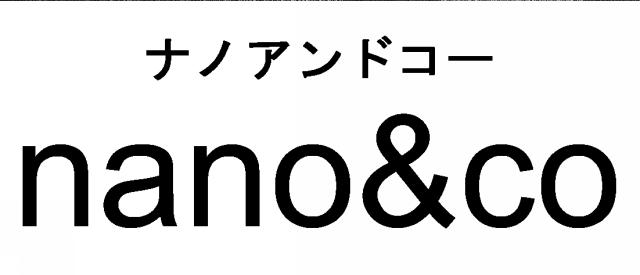 ナノアンドコー
nano&co